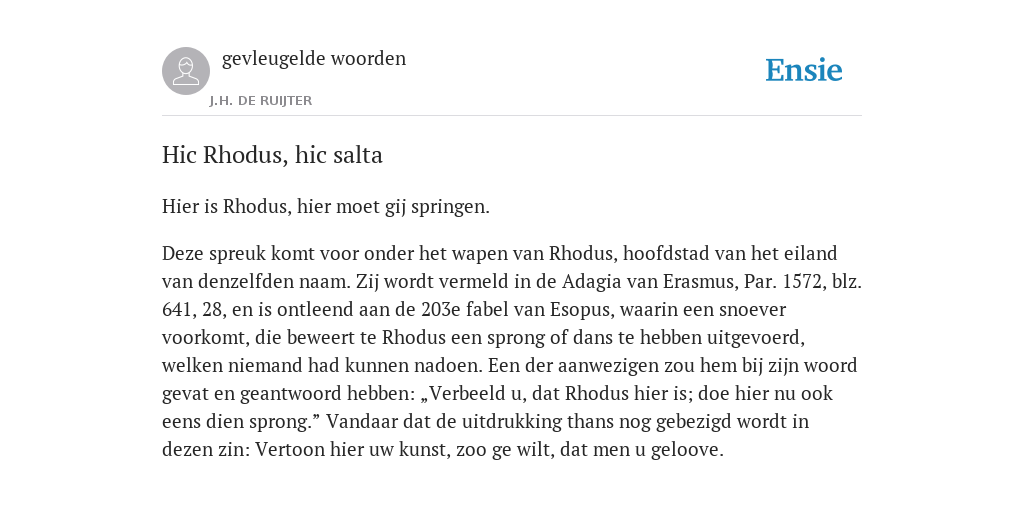 gevleugelde woorden

J.H. DE RUIJTER

Ensie

Hic Rhodus, hic salta

Hier is Rhodus, hier moet gij springen.

Deze spreuk komt voor onder het wapen van Rhodus, hoofdstad van het eiland van denzelfden naam. Zij wordt vermeld in de Adagia van Erasmus, Par. 1572, blz. 641, 28, en is ontleend aan de 203e fabel van Esopus, waarin een snoever voorkomt, die beweert te Rhodus een sprong of dans te hebben uitgevoerd, welken niemand had kunnen nadoen. Een der aanwezigen zou hem bij zijn woord gevat en geantwoord hebben: „Verbeeld u, dat Rhodus hier is; doe hier nu ook eens dien sprong.” Vandaar dat de uitdrukking thans nog gebezigd wordt in dezen zin: Vertoon hier uw kunst, zoo ge wilt, dat men u geloove.